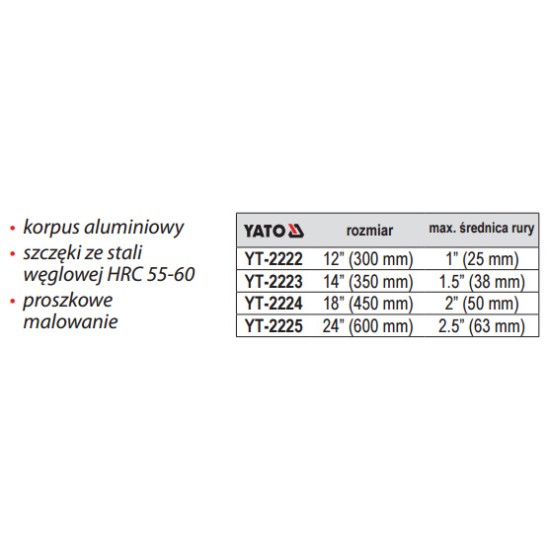 • korpus aluminiowy
• szczęki ze stali węglowej HRC 55-60
• proszkowe malowanie

| YATO | rozmiar | max. średnica rury |
|---|---|---|
| YT-2222 | 12" (300 mm) | 1" (25 mm) |
| YT-2223 | 14" (350 mm) | 1.5" (38 mm) |
| YT-2224 | 18" (450 mm) | 2" (50 mm) |
| YT-2225 | 24" (600 mm) | 2.5" (63 mm) |